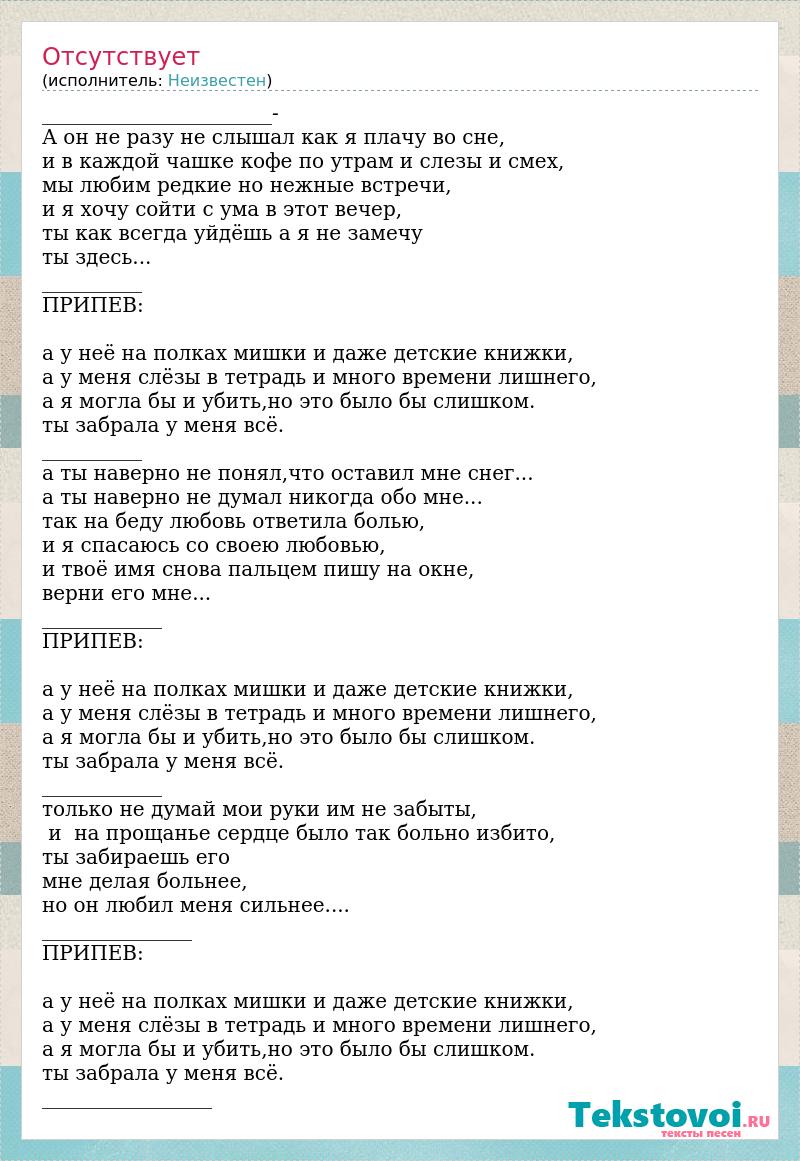 Отсутствует
(исполнитель: Неизвестен)

_______________________-
А он не разу не слышал как я плачу во сне,
и в каждой чашке кофе по утрам и слезы и смех,
мы любим редкие но нежные встречи,
и я хочу сойти с ума в этот вечер,
ты как всегда уйдёшь а я не замечу
ты здесь...
__________
ПРИПЕВ:

а у неё на полках мишки и даже детские книжки,
а у меня слёзы в тетрадь и много времени лишнего,
а я могла бы и убить,но это было бы слишком.
ты забрала у меня всё.
__________
а ты наверно не понял,что оставил мне снег...
а ты наверно не думал никогда обо мне...
так на беду любовь ответила болью,
и я спасаюсь со своею любовью,
и твоё имя снова пальцем пишу на окне,
верни его мне...
____________
ПРИПЕВ:

а у неё на полках мишки и даже детские книжки,
а у меня слёзы в тетрадь и много времени лишнего,
а я могла бы и убить,но это было бы слишком.
ты забрала у меня всё.
____________
только не думай мои руки им не забыты,
и на прощанье сердце было так больно избито,
ты забираешь его
мне делая больнее,
но он любил меня сильнее....
_______________
ПРИПЕВ:

а у неё на полках мишки и даже детские книжки,
а у меня слёзы в тетрадь и много времени лишнего,
а я могла бы и убить,но это было бы слишком.
ты забрала у меня всё.
_________________

Tekstovoi.RU
тексты песен